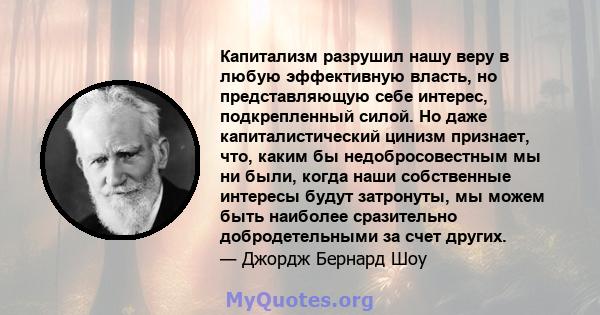 Капитализм разрушил нашу веру в любую эффективную власть, но представляющую себе интерес, подкрепленный силой. Но даже капиталистический цинизм признает, что, каким бы недобросовестным мы ни были, когда наши собственные интересы будут затронуты, мы можем быть наиболее сразительно добродетельными за счет других.
— Джордж Бернард Шоу

MyQuotes.org